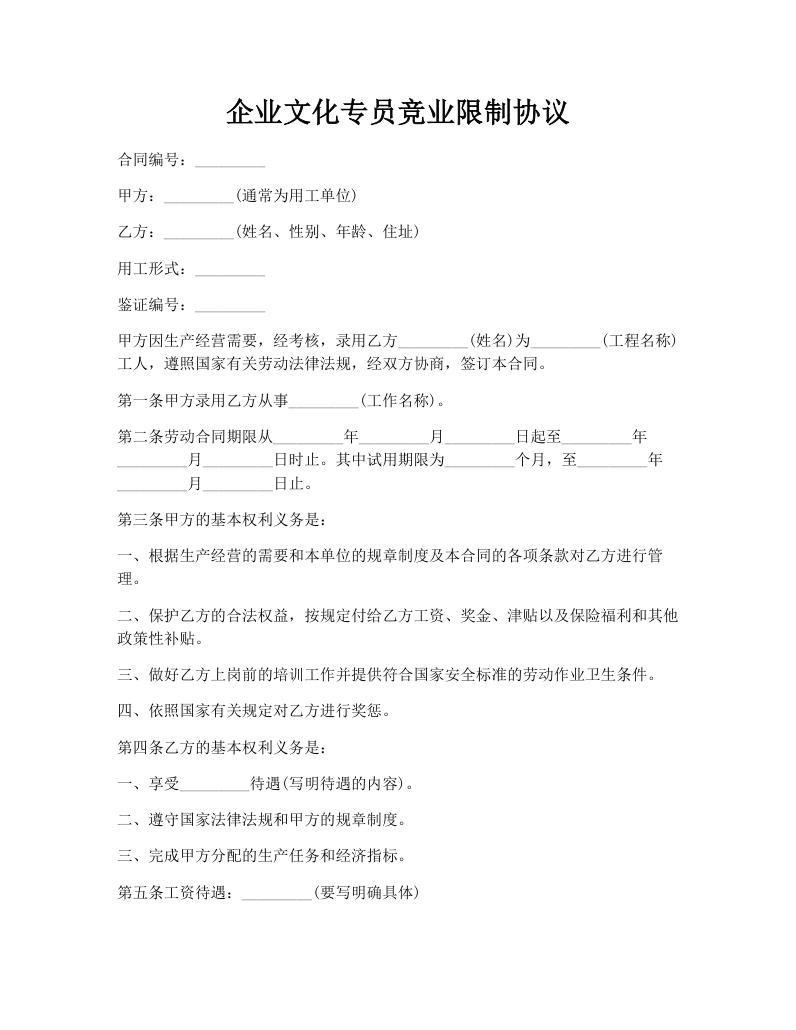 企业文化专员竞业限制协议

合同编号：_________

甲方：_________(通常为用工单位)

乙方：_________(姓名、性别、年龄、住址)

用工形式：_________

鉴证编号：_________

甲方因生产经营需要，经考核，录用乙方_________(姓名)为_________(工程名称)工人，遵照国家有关劳动法律法规，经双方协商，签订本合同。

第一条甲方录用乙方从事_________(工作名称)。

第二条劳动合同期限从_________年_________月_________日起至_________年_________月_________日时止。其中试用期限为_________个月，至_________年_________月_________日止。

第三条甲方的基本权利义务是：

一、根据生产经营的需要和本单位的规章制度及本合同的各项条款对乙方进行管理。

二、保护乙方的合法权益，按规定付给乙方工资、奖金、津贴以及保险福利和其他政策性补贴。

三、做好乙方上岗前的培训工作并提供符合国家安全标准的劳动作业卫生条件。

四、依照国家有关规定对乙方进行奖惩。

第四条乙方的基本权利义务是：

一、享受_________待遇(写明待遇的内容)。

二、遵守国家法律法规和甲方的规章制度。

三、完成甲方分配的生产任务和经济指标。

第五条工资待遇：_________(要写明确具体)